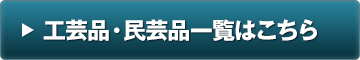 ▶ 工芸品・民芸品一覧はこちら